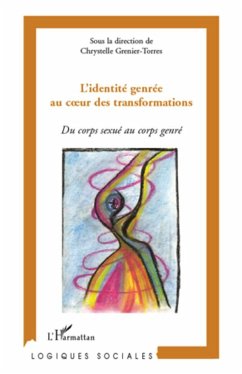 Sous la direction de
Chrystelle Grenier-Torres

L'identité genrée
au cœur des transformations

Du corps sexué au corps genré

L'Harmattan

LOGIQUES SOCIALES